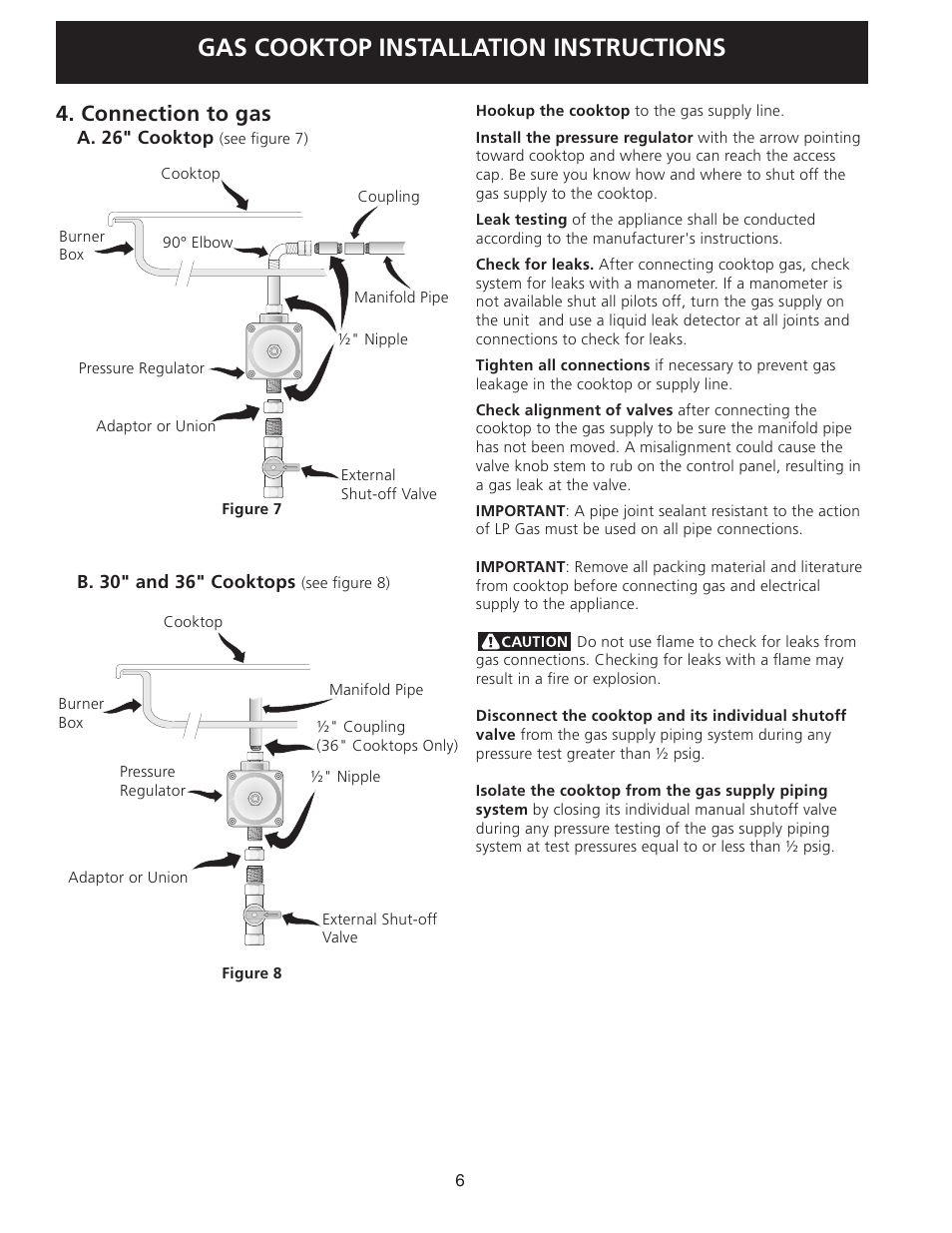 GAS COOKTOP INSTALLATION INSTRUCTIONS

4. Connection to gas

A. 26" Cooktop (see figure 7)

Cooktop

Coupling

Burner Box

90° Elbow

Manifold Pipe

½" Nipple

Pressure Regulator

Adaptor or Union

External Shut-off Valve

Figure 7

B. 30" and 36" Cooktops (see figure 8)

Cooktop

Burner Box

Manifold Pipe

½" Coupling (36" Cooktops Only)

Pressure Regulator

½" Nipple

Adaptor or Union

External Shut-off Valve

Figure 8

Hookup the cooktop to the gas supply line.

Install the pressure regulator with the arrow pointing toward cooktop and where you can reach the access cap. Be sure you know how and where to shut off the gas supply to the cooktop.

Leak testing of the appliance shall be conducted according to the manufacturer's instructions.

Check for leaks. After connecting cooktop gas, check system for leaks with a manometer. If a manometer is not available shut all pilots off, turn the gas supply on the unit and use a liquid leak detector at all joints and connections to check for leaks.

Tighten all connections if necessary to prevent gas leakage in the cooktop or supply line.

Check alignment of valves after connecting the cooktop to the gas supply to be sure the manifold pipe has not been moved. A misalignment could cause the valve knob stem to rub on the control panel, resulting in a gas leak at the valve.

IMPORTANT: A pipe joint sealant resistant to the action of LP Gas must be used on all pipe connections.

IMPORTANT: Remove all packing material and literature from cooktop before connecting gas and electrical supply to the appliance.

CAUTION Do not use flame to check for leaks from gas connections. Checking for leaks with a flame may result in a fire or explosion.

Disconnect the cooktop and its individual shutoff valve from the gas supply piping system during any pressure test greater than ½ psig.

Isolate the cooktop from the gas supply piping system by closing its individual manual shutoff valve during any pressure testing of the gas supply piping system at test pressures equal to or less than ½ psig.

6